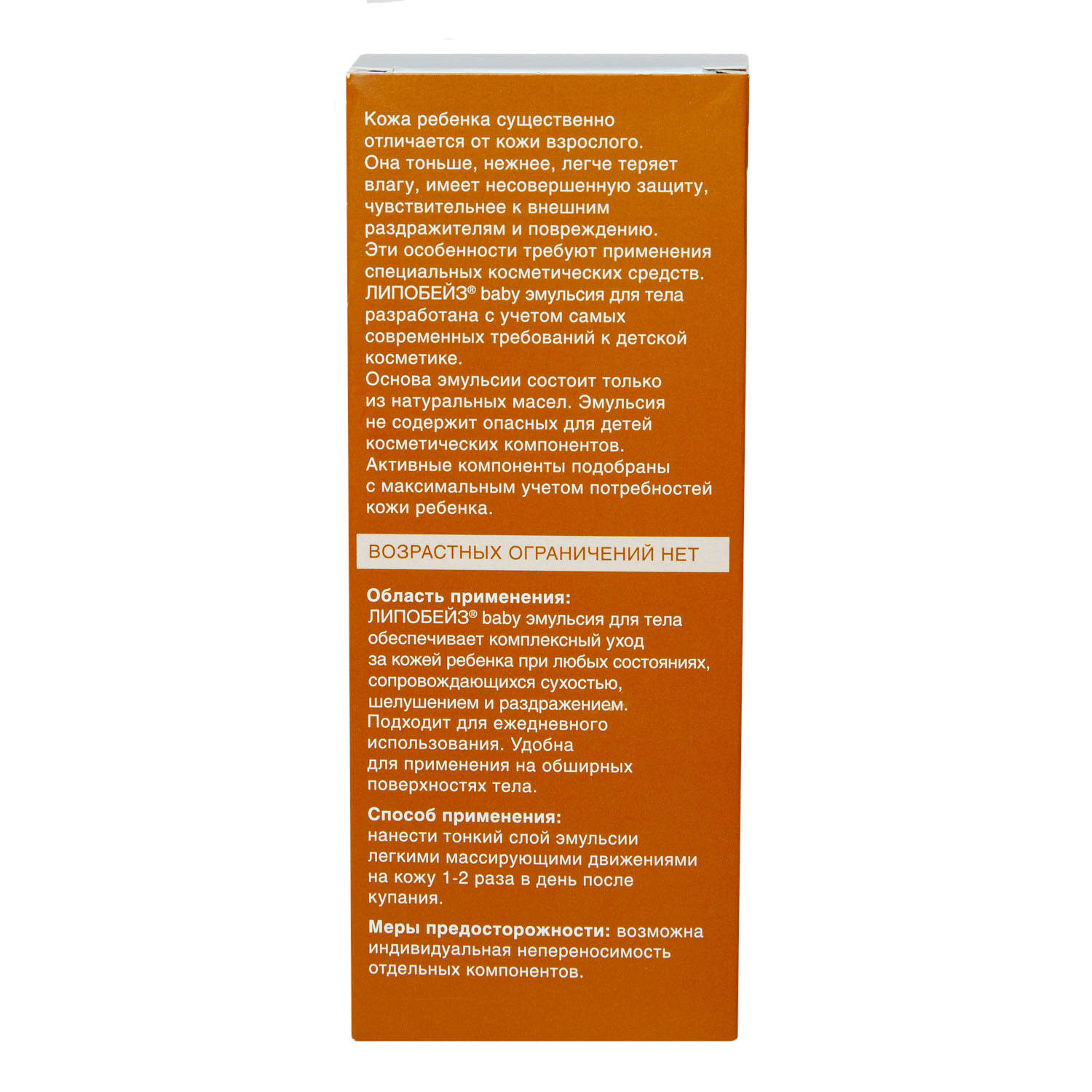 Кожа ребенка существенно отличается от кожи взрослого. Она тоньше, нежнее, легче теряет влагу, имеет несовершенную защиту, чувствительнее к внешним раздражителям и повреждению. Эти особенности требуют применения специальных косметических средств. ЛИПОБЕЙЗ® baby эмульсия для тела разработана с учетом самых современных требований к детской косметике. Основа эмульсии состоит только из натуральных масел. Эмульсия не содержит опасных для детей косметических компонентов. Активные компоненты подобраны с максимальным учетом потребностей кожи ребенка.

ВОЗРАСТНЫХ ОГРАНИЧЕНИЙ НЕТ

Область применения:
ЛИПОБЕЙЗ® baby эмульсия для тела обеспечивает комплексный уход за кожей ребенка при любых состояниях, сопровождающихся сухостью, шелушением и раздражением. Подходит для ежедневного использования. Удобна для применения на обширных поверхностях тела.

Способ применения:
нанести тонкий слой эмульсии легкими массирующими движениями на кожу 1-2 раза в день после купания.

Меры предосторожности: возможна индивидуальная непереносимость отдельных компонентов.